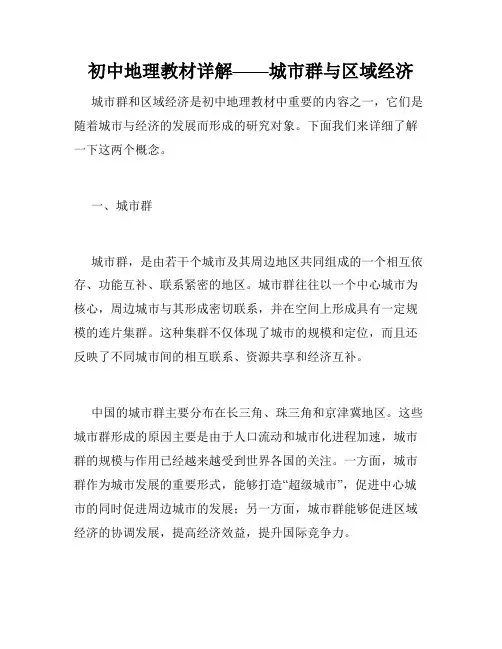 初中地理教材详解——城市群与区域经济

城市群和区域经济是初中地理教材中重要的内容之一，它们是随着城市与经济的发展而形成的研究对象。下面我们来详细了解一下这两个概念。

一、城市群

城市群，是由若干个城市及其周边地区共同组成的一个相互依存、功能互补、联系紧密的地区。城市群往往以一个中心城市为核心，周边城市与其形成密切联系，并在空间上形成具有一定规模的连片集群。这种集群不仅体现了城市的规模和定位，而且还反映了不同城市间的相互联系、资源共享和经济互补。

中国的城市群主要分布在长三角、珠三角和京津冀地区。这些城市群形成的原因主要是由于人口流动和城市化进程加速，城市群的规模与作用已经越来越受到世界各国的关注。一方面，城市群作为城市发展的重要形式，能够打造“超级城市”，促进中心城市的同时促进周边城市的发展；另一方面，城市群能够促进区域经济的协调发展，提高经济效益，提升国际竞争力。